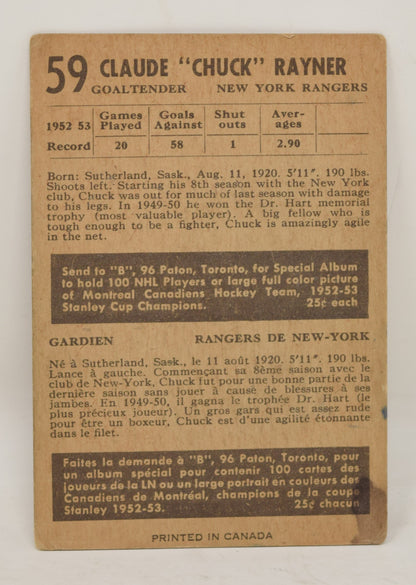 59 CLAUDE "CHUCK" RAYNER
GOALTENDER NEW YORK RANGERS

| 1952 53 | Games Played | Goals Against | Shut outs | Averages | |
|---|---|---|---|---|---|
| Record | 20 | 58 | 1 | 2.90 | |

Born: Sutherland, Sask., Aug. 11, 1920. 5'11". 190 lbs. Shoots left. Starting his 8th season with the New York club, Chuck was out for much of last season with damage to his legs. In 1949-50 he won the Dr. Hart memorial trophy (most valuable player). A big fellow who is tough enough to be a fighter, Chuck is amazingly agile in the net.

Send to "B", 96 Paton, Toronto, for Special Album to hold 100 NHL Players or large full color picture of Montreal Canadiens Hockey Team, 1952-53 Stanley Cup Champions. 25¢ each

GARDIEN RANGERS DE NEW-YORK

Né à Sutherland, Sask., le 11 août 1920. 5'11". 190 lbs. Lance à gauche. Commençant sa 8ème saison avec le club de New-York, Chuck fut pour une bonne partie de la dernière saison sans jouer à cause de blessures à ses jambes. En 1949-50, il gagna le trophée Dr. Hart (le plus précieux joueur). Un gros gars qui est assez rude pour être un boxeur, Chuck est d'une agilité étonnante dans le filet.

Faites la demande à "B", 96 Paton, Toronto, pour un album spécial pour contenir 100 cartes des joueurs de la LN ou un large portrait en couleurs des Canadiens de Montréal, champions de la coupe Stanley 1952-53. 25¢ chacun

PRINTED IN CANADA